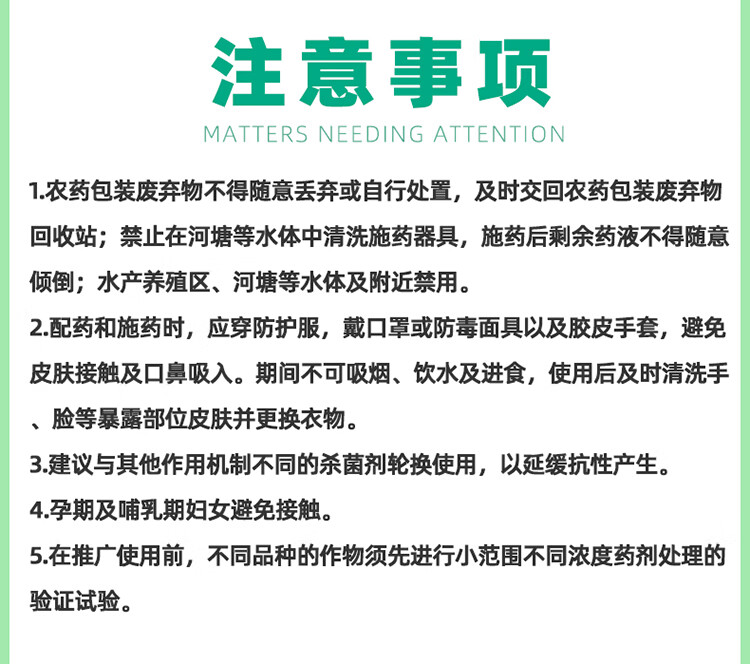 注意事项

MATTERS NEEDING ATTENTION

1.农药包装废弃物不得随意丢弃或自行处置，及时交回农药包装废弃物回收站；禁止在河塘等水体中清洗施药器具，施药后剩余药液不得随意倾倒；水产养殖区、河塘等水体及附近禁用。

2.配药和施药时，应穿防护服，戴口罩或防毒面具以及胶皮手套，避免皮肤接触及口鼻吸入。期间不可吸烟、饮水及进食，使用后及时清洗手、脸等暴露部位皮肤并更换衣物。

3.建议与其他作用机制不同的杀菌剂轮换使用，以延缓抗性产生。

4.孕期及哺乳期妇女避免接触。

5.在推广使用前，不同品种的作物须先进行小范围不同浓度药剂处理的验证试验。